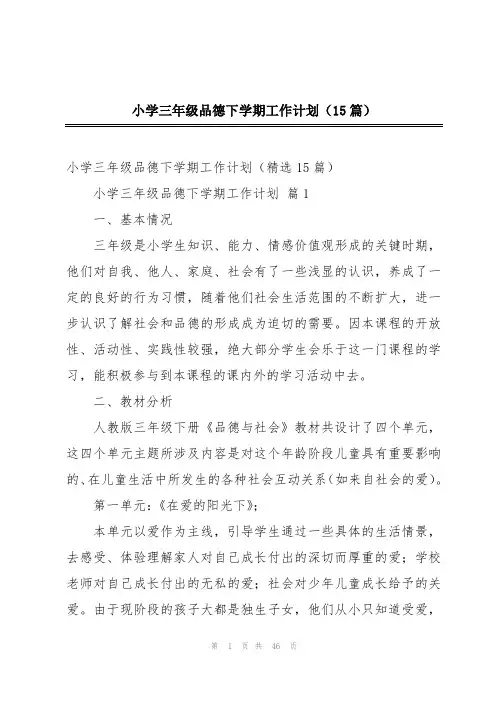 小学三年级品德下学期工作计划（15篇）

小学三年级品德下学期工作计划（精选15篇）

小学三年级品德下学期工作计划 篇1

一、基本情况

三年级是小学生知识、能力、情感价值观形成的关键时期，他们对自我、他人、家庭、社会有了一些浅显的认识，养成了一定的良好的行为习惯，随着他们社会生活范围的不断扩大，进一步认识了解社会和品德的形成成为迫切的需要。因本课程的开放性、活动性、实践性较强，绝大部分学生会乐于这一门课程的学习，能积极参与到本课程的课内外的学习活动中去。

二、教材分析

人教版三年级下册《品德与社会》教材共设计了四个单元，这四个单元主题所涉及内容是对这个年龄阶段儿童具有重要影响的、在儿童生活中所发生的各种社会互动关系（如来自社会的爱）。

第一单元：《在爱的阳光下》；

本单元以爱作为主线，引导学生通过一些具体的生活情景，去感受、体验理解家人对自己成长付出的深切而厚重的爱；学校老师对自己成长付出的无私的爱；社会对少年儿童成长给予的关爱。由于现阶段的孩子大都是独生子女，他们从小只知道受爱，

第 1 页 共 46 页